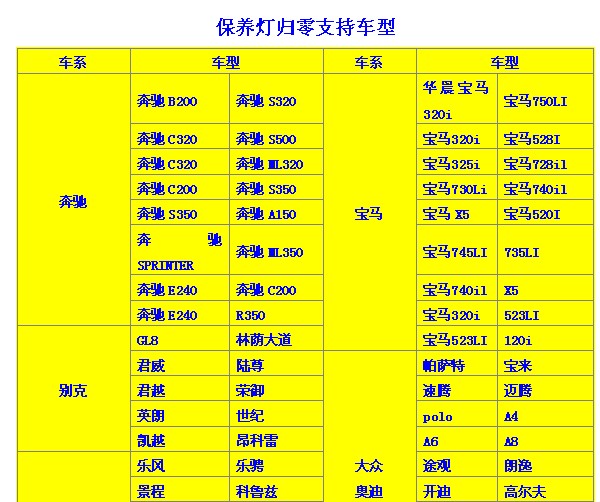 保养灯归零支持车型

| 车系 | 车型 | | 车系 | 车型 | |
|---|---|---|---|---|---|
| 奔驰 | 奔驰 B200 | 奔驰 S320 | 宝马 | 华晨宝马 320i | 宝马750LI |
| | 奔驰 C320 | 奔驰 S500 | | 宝马320i | 宝马528I |
| | 奔驰 C320 | 奔驰 ML320 | | 宝马325i | 宝马728il |
| | 奔驰 C200 | 奔驰 S350 | | 宝马730Li | 宝马740il |
| | 奔驰 S350 | 奔驰 A150 | | 宝马 X5 | 宝马520I |
| | 奔驰 SPRINTER | 奔驰 ML350 | | 宝马745LI | 735LI |
| | 奔驰 E240 | 奔驰 C200 | | 宝马740il | X5 |
| | 奔驰 E240 | R350 | | 宝马320i | 523LI |
| 别克 | GL8 | 林荫大道 | | 宝马523LI | 120i |
| | 君威 | 陆尊 | 大众 奥迪 | 帕萨特 | 宝来 |
| | 君越 | 荣御 | | 速腾 | 迈腾 |
| | 英朗 | 世纪 | | polo | A4 |
| | 凯越 | 昂科雷 | | A6 | A8 |
| | 乐风 | 乐骋 | | 途观 | 朗逸 |
| | 景程 | 科鲁兹 | | 开迪 | 高尔夫 |